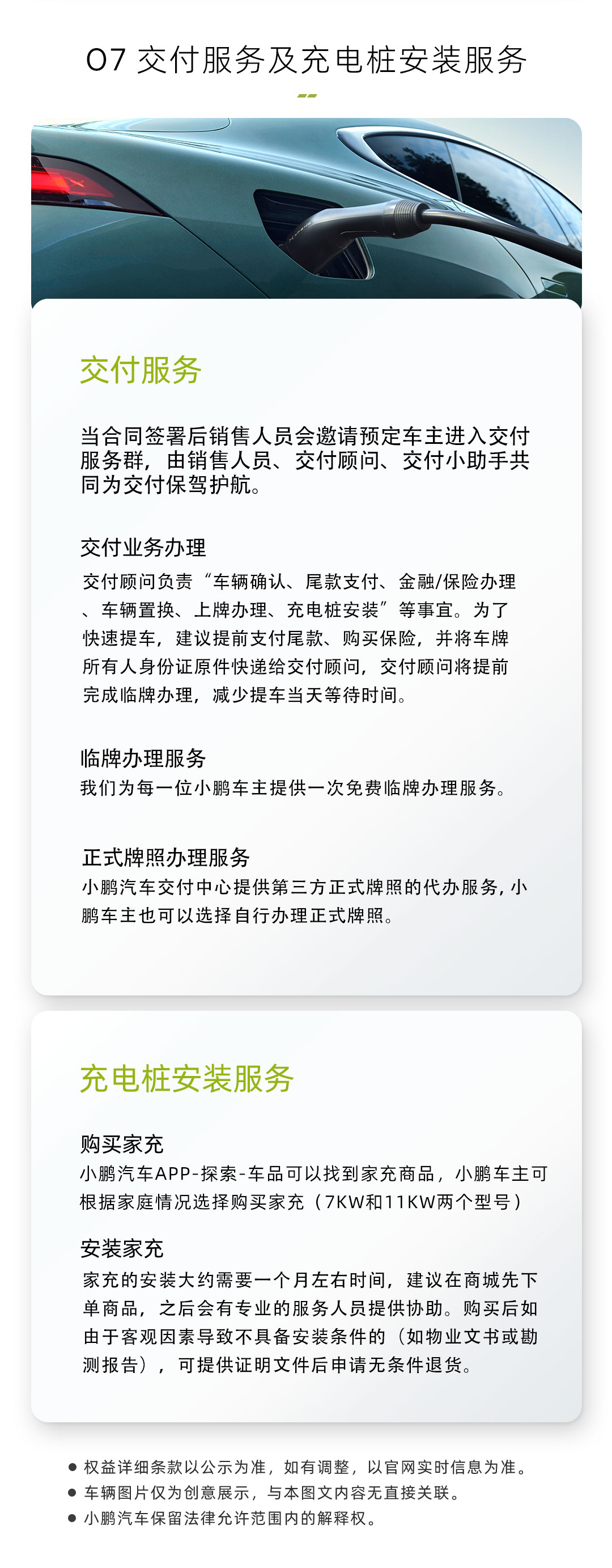 07 交付服务及充电桩安装服务

交付服务

当合同签署后销售人员会邀请预定车主进入交付服务群，由销售人员、交付顾问、交付小助手共同为交付保驾护航。

交付业务办理
交付顾问负责“车辆确认、尾款支付、金融/保险办理、车辆置换、上牌办理、充电桩安装”等事宜。为了快速提车，建议提前支付尾款、购买保险，并将车牌所有人身份证原件快递给交付顾问，交付顾问将提前完成临牌办理，减少提车当天等待时间。

临牌办理服务
我们为每一位小鹏车主提供一次免费临牌办理服务。

正式牌照办理服务
小鹏汽车交付中心提供第三方正式牌照的代办服务，小鹏车主也可以选择自行办理正式牌照。

充电桩安装服务

购买家充
小鹏汽车APP-探索-车品可以找到家充商品，小鹏车主可根据家庭情况选择购买家充（7KW和11KW两个型号）

安装家充
家充的安装大约需要一个月左右时间，建议在商城先下单商品，之后会有专业的服务人员提供协助。购买后如由于客观因素导致不具备安装条件的（如物业文书或勘测报告），可提供证明文件后申请无条件退货。

● 权益详细条款以公示为准，如有调整，以官网实时信息为准。
● 车辆图片仅为创意展示，与本图文内容无直接关联。
● 小鹏汽车保留法律允许范围内的解释权。